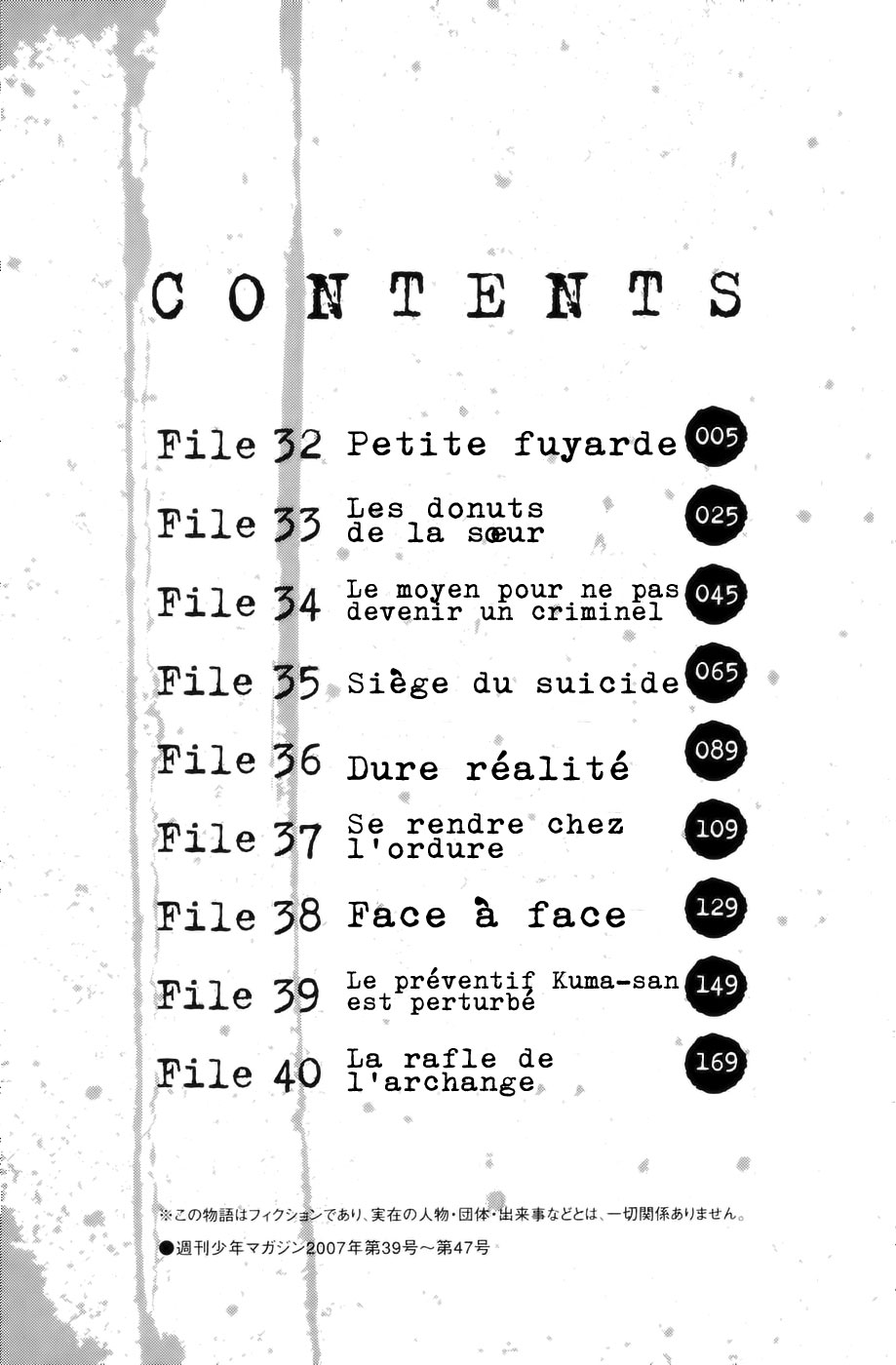 CONTENTS

File 32 Petite fuyarde 005

File 33 Les donuts de la sœur 025

File 34 Le moyen pour ne pas devenir un criminel 045

File 35 Siège du suicide 065

File 36 Dure réalité 089

File 37 Se rendre chez l'ordure 109

File 38 Face à face 129

File 39 Le préventif Kuma-san est perturbé 149

File 40 La rafle de l'archange 169

※この物語はフィクションであり、実在の人物・団体・出来事などとは、一切関係ありません。

●週刊少年マガジン2007年第39号～第47号